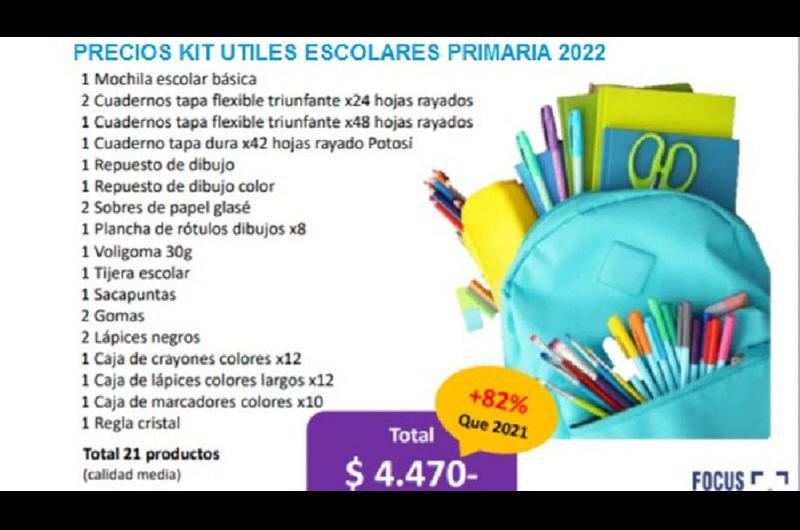 PRECIOS KIT UTILES ESCOLARES PRIMARIA 2022

1 Mochila escolar básica
2 Cuadernos tapa flexible triunfante x24 hojas rayados
1 Cuadernos tapa flexible triunfante x48 hojas rayados
1 Cuaderno tapa dura x42 hojas rayado Potosí
1 Repuesto de dibujo
1 Repuesto de dibujo color
2 Sobres de papel glasé
1 Plancha de rótulos dibujos x8
1 Voligoma 30g
1 Tijera escolar
1 Sacapuntas
2 Gomas
2 Lápices negros
1 Caja de crayones colores x12
1 Caja de lápices colores largos x12
1 Caja de marcadores colores x10
1 Regla cristal

Total 21 productos
(calidad media)

+82%
Que 2021

Total
$ 4.470-

FOCUS